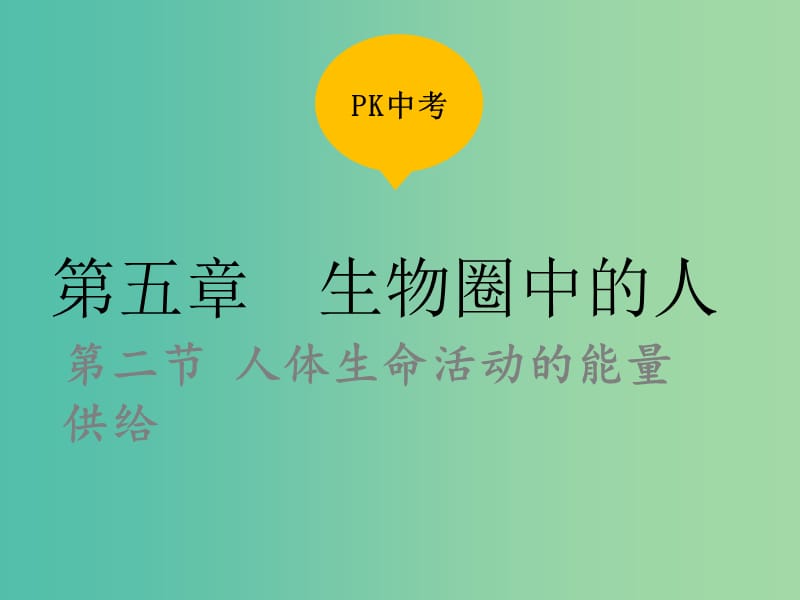 PK中考

第五章　生物圈中的人

第二节 人体生命活动的能量供给